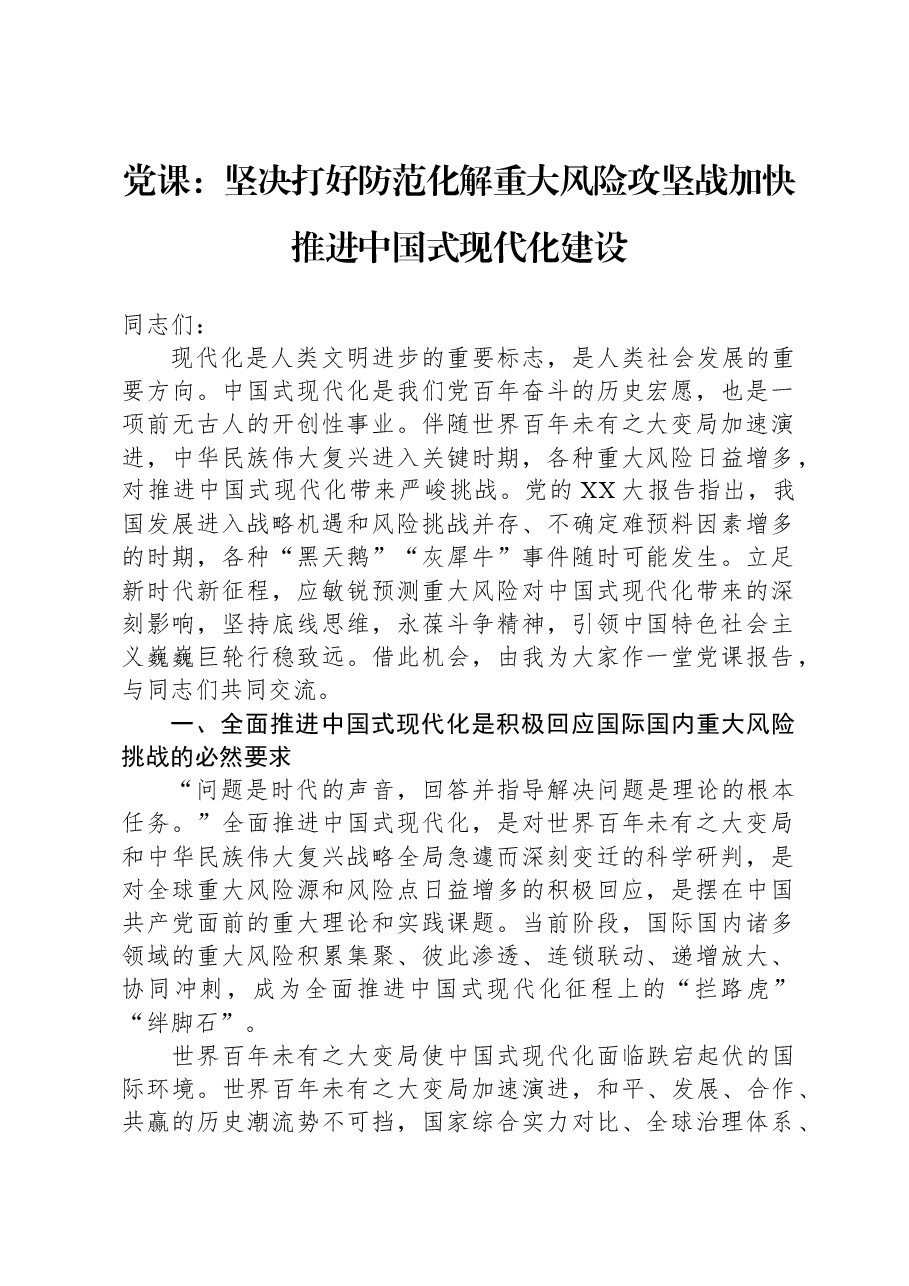 党课：坚决打好防范化解重大风险攻坚战加快推进中国式现代化建设

同志们：

现代化是人类文明进步的重要标志，是人类社会发展的重要方向。中国式现代化是我们党百年奋斗的历史宏愿，也是一项前无古人的开创性事业。伴随世界百年未有之大变局加速演进，中华民族伟大复兴进入关键时期，各种重大风险日益增多，对推进中国式现代化带来严峻挑战。党的XX大报告指出，我国发展进入战略机遇和风险挑战并存、不确定难预料因素增多的时期，各种“黑天鹅”“灰犀牛”事件随时可能发生。立足新时代新征程，应敏锐预测重大风险对中国式现代化带来的深刻影响，坚持底线思维，永葆斗争精神，引领中国特色社会主义巍巍巨轮行稳致远。借此机会，由我为大家作一堂党课报告，与同志们共同交流。

一、全面推进中国式现代化是积极回应国际国内重大风险挑战的必然要求

“问题是时代的声音，回答并指导解决问题是理论的根本任务。”全面推进中国式现代化，是对世界百年未有之大变局和中华民族伟大复兴战略全局急遽而深刻变迁的科学研判，是对全球重大风险源和风险点日益增多的积极回应，是摆在中国共产党面前的重大理论和实践课题。当前阶段，国际国内诸多领域的重大风险积累集聚、彼此渗透、连锁联动、递增放大、协同冲刺，成为全面推进中国式现代化征程上的“拦路虎”“绊脚石”。

世界百年未有之大变局使中国式现代化面临跌宕起伏的国际环境。世界百年未有之大变局加速演进，和平、发展、合作、共赢的历史潮流势不可挡，国家综合实力对比、全球治理体系、